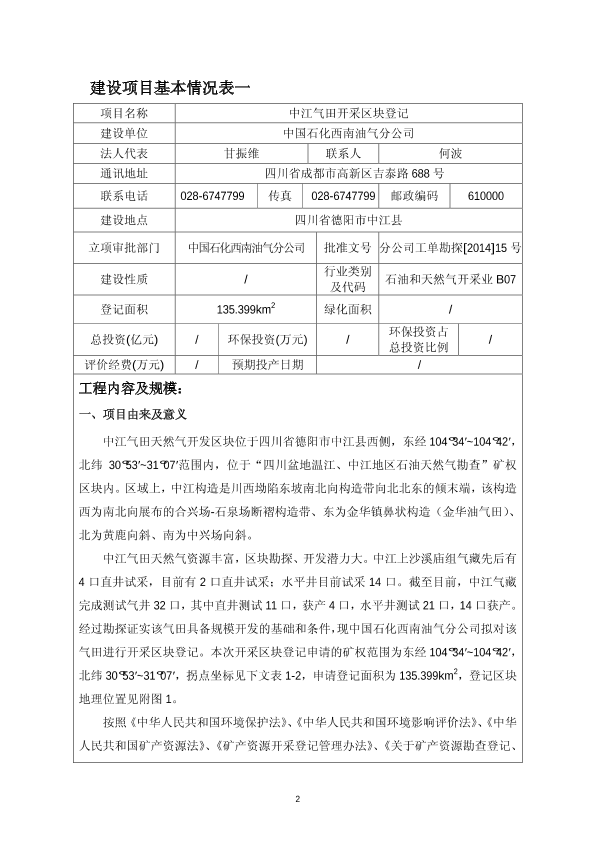 建设项目基本情况表一

| 项目名称 | 中江气田开采区块登记 | | | | |
|---|---|---|---|---|---|
| 建设单位 | 中国石化西南油气分公司 | | | | |
| 法人代表 | 甘振维 | | 联系人 | 何波 | |
| 通讯地址 | 四川省成都市高新区吉泰路 688 号 | | | | |
| 联系电话 | 028-6747799 | 传真 | 028-6747799 | 邮政编码 | 610000 |
| 建设地点 | 四川省德阳市中江县 | | | | |
| 立项审批部门 | 中国石化西南油气分公司 | | 批准文号 | 分公司工单勘探[2014]15 号 | |
| 建设性质 | / | | 行业类别及代码 | 石油和天然气开采业 B07 | |
| 登记面积 | 135.399km$^2$ | | 绿化面积 | / | |
| 总投资(亿元) | / | 环保投资(万元) | / | 环保投资占总投资比例 | / |
| 评价经费(万元) | / | 预期投产日期 | / | | |

工程内容及规模：

一、项目由来及意义

中江气田天然气开发区块位于四川省德阳市中江县西侧，东经 104°34′~104°42′，北纬 30°53′~31°07′范围内，位于“四川盆地温江、中江地区石油天然气勘查”矿权区块内。区域上，中江构造是川西坳陷东坡南北向构造带向北北东的倾末端，该构造西为南北向展布的合兴场-石泉场断褶构造带、东为金华镇鼻状构造（金华油气田）、北为黄鹿向斜、南为中兴场向斜。

中江气田天然气资源丰富，区块勘探、开发潜力大。中江上沙溪庙组气藏先后有 4 口直井试采，目前有 2 口直井试采；水平井目前试采 14 口。截至目前，中江气藏完成测试气井 32 口，其中直井测试 11 口，获产 4 口，水平井测试 21 口，14 口获产。经过勘探证实该气田具备规模开发的基础和条件，现中国石化西南油气分公司拟对该气田进行开采区块登记。本次开采区块登记申请的矿权范围为东经 104°34′~104°42′，北纬 30°53′~31°07′，拐点坐标见下文表 1-2，申请登记面积为 135.399km$^2$，登记区块地理位置见附图 1。

按照《中华人民共和国环境保护法》、《中华人民共和国环境影响评价法》、《中华人民共和国矿产资源法》、《矿产资源开采登记管理办法》、《关于矿产资源勘查登记、

2